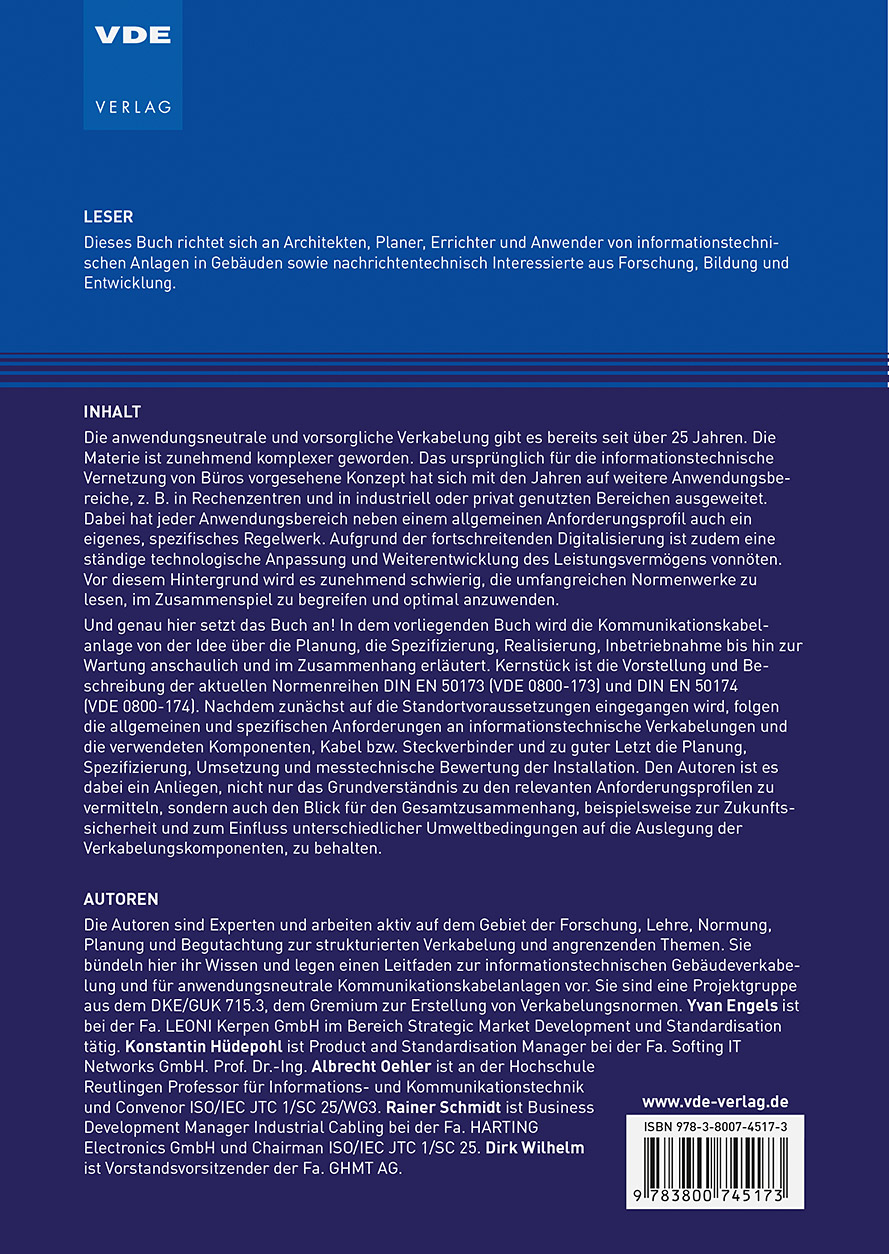 VDE
VERLAG

LESER
Dieses Buch richtet sich an Architekten, Planer, Errichter und Anwender von informationstechnischen Anlagen in Gebäuden sowie nachrichtentechnisch Interessierte aus Forschung, Bildung und Entwicklung.

INHALT
Die anwendungsneutrale und vorsorgliche Verkabelung gibt es bereits seit über 25 Jahren. Die Materie ist zunehmend komplexer geworden. Das ursprünglich für die informationstechnische Vernetzung von Büros vorgesehene Konzept hat sich mit den Jahren auf weitere Anwendungsbereiche, z. B. in Rechenzentren und in industriell oder privat genutzten Bereichen ausgeweitet. Dabei hat jeder Anwendungsbereich neben einem allgemeinen Anforderungsprofil auch ein eigenes, spezifisches Regelwerk. Aufgrund der fortschreitenden Digitalisierung ist zudem eine ständige technologische Anpassung und Weiterentwicklung des Leistungsvermögens vonnöten. Vor diesem Hintergrund wird es zunehmend schwierig, die umfangreichen Normenwerke zu lesen, im Zusammenspiel zu begreifen und optimal anzuwenden.

Und genau hier setzt das Buch an! In dem vorliegenden Buch wird die Kommunikationskabelanlage von der Idee über die Planung, die Spezifizierung, Realisierung, Inbetriebnahme bis hin zur Wartung anschaulich und im Zusammenhang erläutert. Kernstück ist die Vorstellung und Beschreibung der aktuellen Normenreihen DIN EN 50173 (VDE 0800-173) und DIN EN 50174 (VDE 0800-174). Nachdem zunächst auf die Standortvoraussetzungen eingegangen wird, folgen die allgemeinen und spezifischen Anforderungen an informationstechnische Verkabelungen und die verwendeten Komponenten, Kabel bzw. Steckverbinder und zu guter Letzt die Planung, Spezifizierung, Umsetzung und messtechnische Bewertung der Installation. Den Autoren ist es dabei ein Anliegen, nicht nur das Grundverständnis zu den relevanten Anforderungsprofilen zu vermitteln, sondern auch den Blick für den Gesamtzusammenhang, beispielsweise zur Zukunftssicherheit und zum Einfluss unterschiedlicher Umweltbedingungen auf die Auslegung der Verkabelungskomponenten, zu behalten.

AUTOREN
Die Autoren sind Experten und arbeiten aktiv auf dem Gebiet der Forschung, Lehre, Normung, Planung und Begutachtung zur strukturierten Verkabelung und angrenzenden Themen. Sie bündeln hier ihr Wissen und legen einen Leitfaden zur informationstechnischen Gebäudeverkabelung und für anwendungsneutrale Kommunikationskabelanlagen vor. Sie sind eine Projektgruppe aus dem DKE/GUK 715.3, dem Gremium zur Erstellung von Verkabelungsnormen. Yvan Engels ist bei der Fa. LEONI Kerpen GmbH im Bereich Strategic Market Development und Standardisation tätig. Konstantin Hüdepohl ist Product and Standardisation Manager bei der Fa. Softing IT Networks GmbH. Prof. Dr.-Ing. Albrecht Oehler ist an der Hochschule Reutlingen Professor für Informations- und Kommunikationstechnik und Convenor ISO/IEC JTC 1/SC 25/WG3. Rainer Schmidt ist Business Development Manager Industrial Cabling bei der Fa. HARTING Electronics GmbH und Chairman ISO/IEC JTC 1/SC 25. Dirk Wilhelm ist Vorstandsvorsitzender der Fa. GHMT AG.

www.vde-verlag.de

ISBN 978-3-8007-4517-3

9 783800 745173